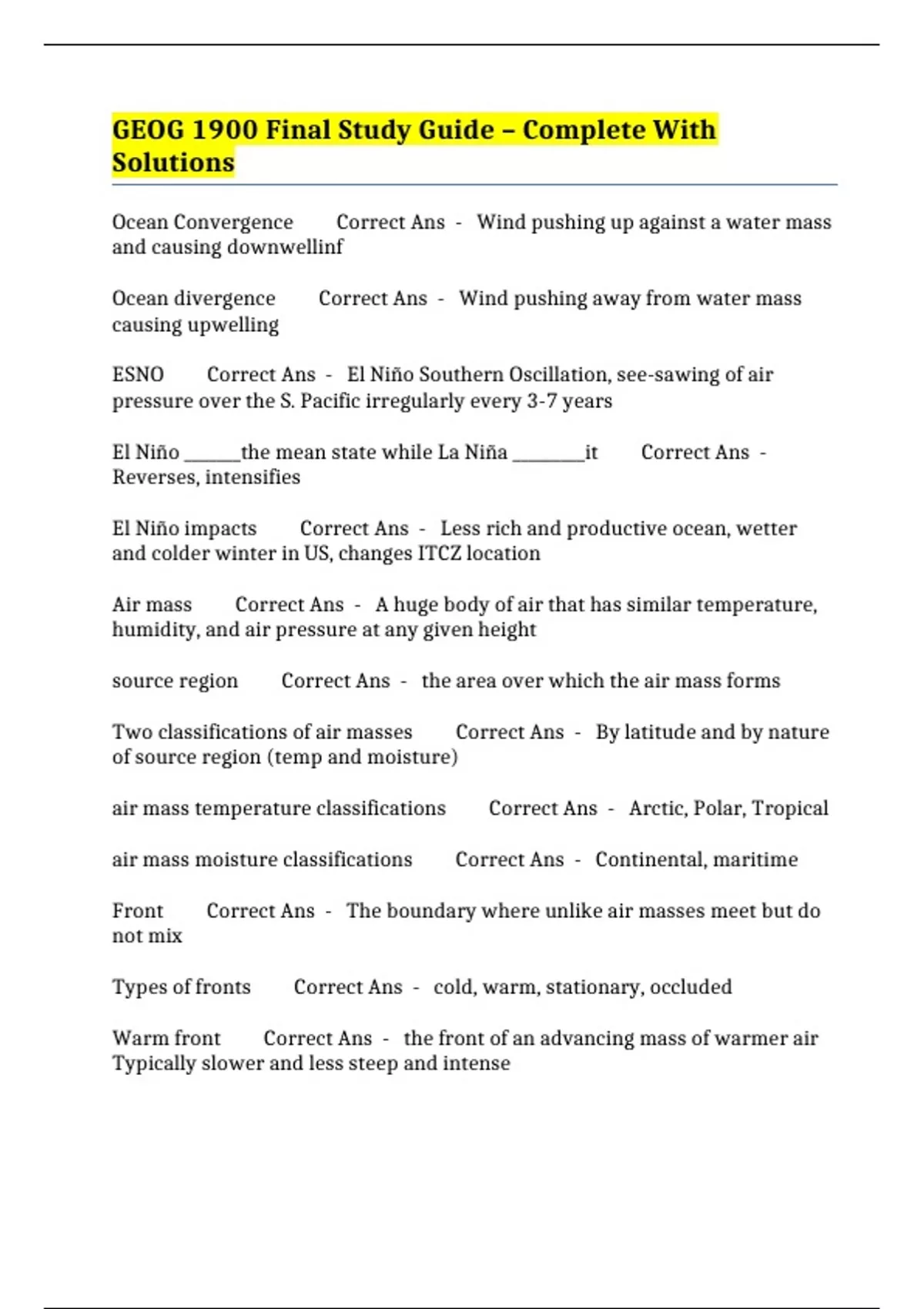 GEOG 1900 Final Study Guide – Complete With Solutions

Ocean Convergence Correct Ans - Wind pushing up against a water mass and causing downwellinf

Ocean divergence Correct Ans - Wind pushing away from water mass causing upwelling

ESNO Correct Ans - El Niño Southern Oscillation, see-sawing of air pressure over the S. Pacific irregularly every 3-7 years

El Niño ______the mean state while La Niña ________it Correct Ans - Reverses, intensifies

El Niño impacts Correct Ans - Less rich and productive ocean, wetter and colder winter in US, changes ITCZ location

Air mass Correct Ans - A huge body of air that has similar temperature, humidity, and air pressure at any given height

source region Correct Ans - the area over which the air mass forms

Two classifications of air masses Correct Ans - By latitude and by nature of source region (temp and moisture)

air mass temperature classifications Correct Ans - Arctic, Polar, Tropical

air mass moisture classifications Correct Ans - Continental, maritime

Front Correct Ans - The boundary where unlike air masses meet but do not mix

Types of fronts Correct Ans - cold, warm, stationary, occluded

Warm front Correct Ans - the front of an advancing mass of warmer air Typically slower and less steep and intense